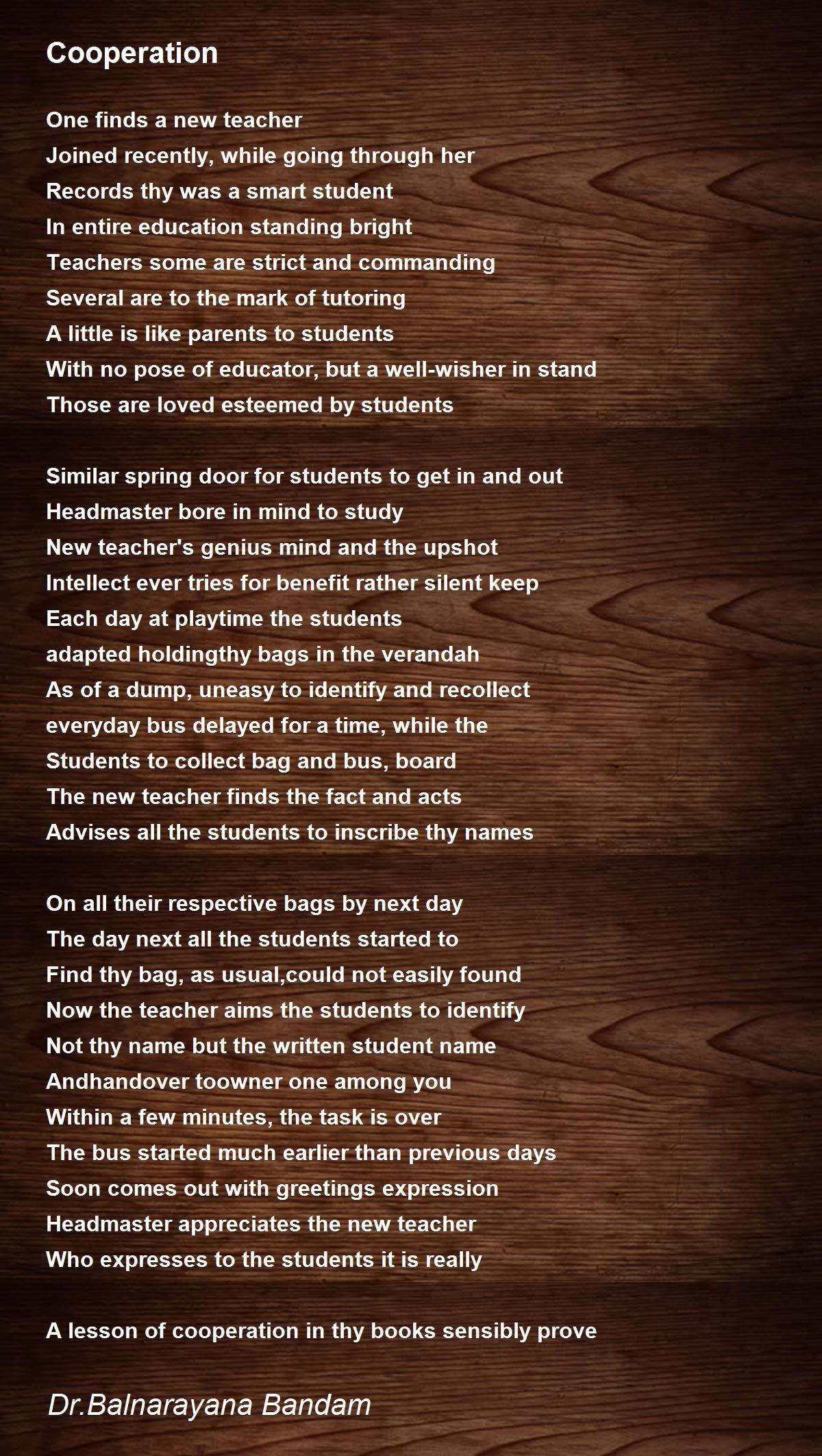 Cooperation

One finds a new teacher
Joined recently, while going through her
Records thy was a smart student
In entire education standing bright
Teachers some are strict and commanding
Several are to the mark of tutoring
A little is like parents to students
With no pose of educator, but a well-wisher in stand
Those are loved esteemed by students

Similar spring door for students to get in and out
Headmaster bore in mind to study
New teacher's genius mind and the upshot
Intellect ever tries for benefit rather silent keep
Each day at playtime the students
adapted holdingthy bags in the verandah
As of a dump, uneasy to identify and recollect
everyday bus delayed for a time, while the
Students to collect bag and bus, board
The new teacher finds the fact and acts
Advises all the students to inscribe thy names

On all their respective bags by next day
The day next all the students started to
Find thy bag, as usual,could not easily found
Now the teacher aims the students to identify
Not thy name but the written student name
Andhandover toowner one among you
Within a few minutes, the task is over
The bus started much earlier than previous days
Soon comes out with greetings expression
Headmaster appreciates the new teacher
Who expresses to the students it is really

A lesson of cooperation in thy books sensibly prove

Dr.Balnarayana Bandam